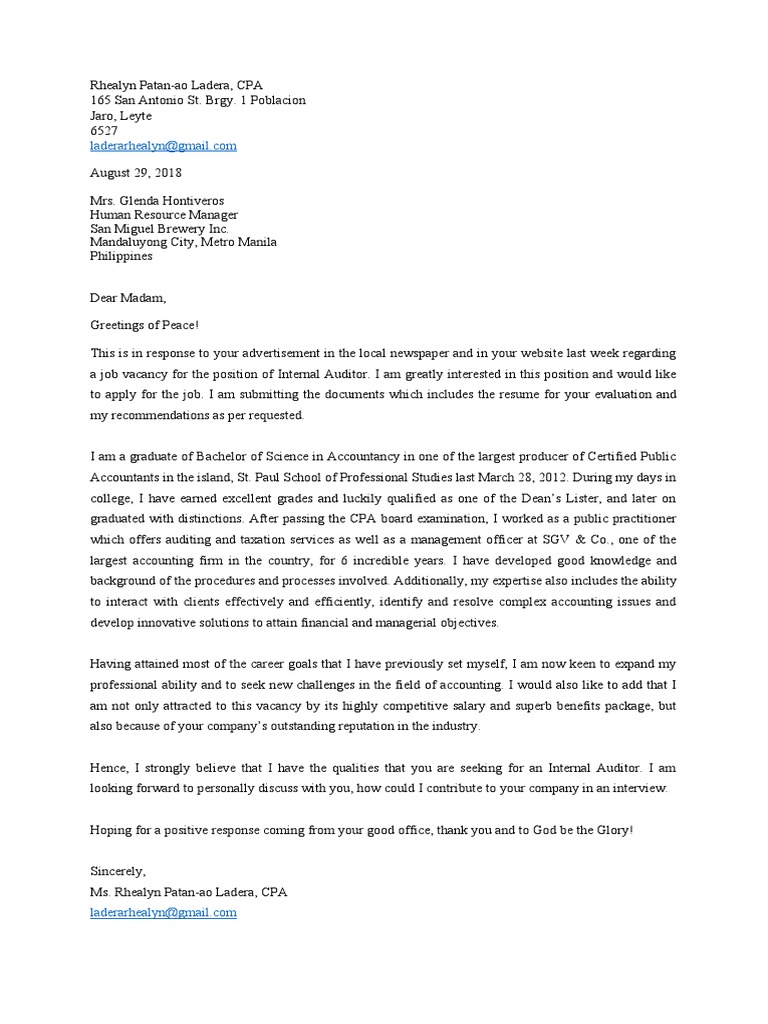 Rhealyn Patan-ao Ladera, CPA
165 San Antonio St. Brgy. 1 Poblacion
Jaro, Leyte
6527
laderarhealyn@gmail.com

August 29, 2018

Mrs. Glenda Hontiveros
Human Resource Manager
San Miguel Brewery Inc.
Mandaluyong City, Metro Manila
Philippines

Dear Madam,

Greetings of Peace!

This is in response to your advertisement in the local newspaper and in your website last week regarding a job vacancy for the position of Internal Auditor. I am greatly interested in this position and would like to apply for the job. I am submitting the documents which includes the resume for your evaluation and my recommendations as per requested.

I am a graduate of Bachelor of Science in Accountancy in one of the largest producer of Certified Public Accountants in the island, St. Paul School of Professional Studies last March 28, 2012. During my days in college, I have earned excellent grades and luckily qualified as one of the Dean's Lister, and later on graduated with distinctions. After passing the CPA board examination, I worked as a public practitioner which offers auditing and taxation services as well as a management officer at SGV & Co., one of the largest accounting firm in the country, for 6 incredible years. I have developed good knowledge and background of the procedures and processes involved. Additionally, my expertise also includes the ability to interact with clients effectively and efficiently, identify and resolve complex accounting issues and develop innovative solutions to attain financial and managerial objectives.

Having attained most of the career goals that I have previously set myself, I am now keen to expand my professional ability and to seek new challenges in the field of accounting. I would also like to add that I am not only attracted to this vacancy by its highly competitive salary and superb benefits package, but also because of your company's outstanding reputation in the industry.

Hence, I strongly believe that I have the qualities that you are seeking for an Internal Auditor. I am looking forward to personally discuss with you, how could I contribute to your company in an interview.

Hoping for a positive response coming from your good office, thank you and to God be the Glory!

Sincerely,
Ms. Rhealyn Patan-ao Ladera, CPA
laderarhealyn@gmail.com